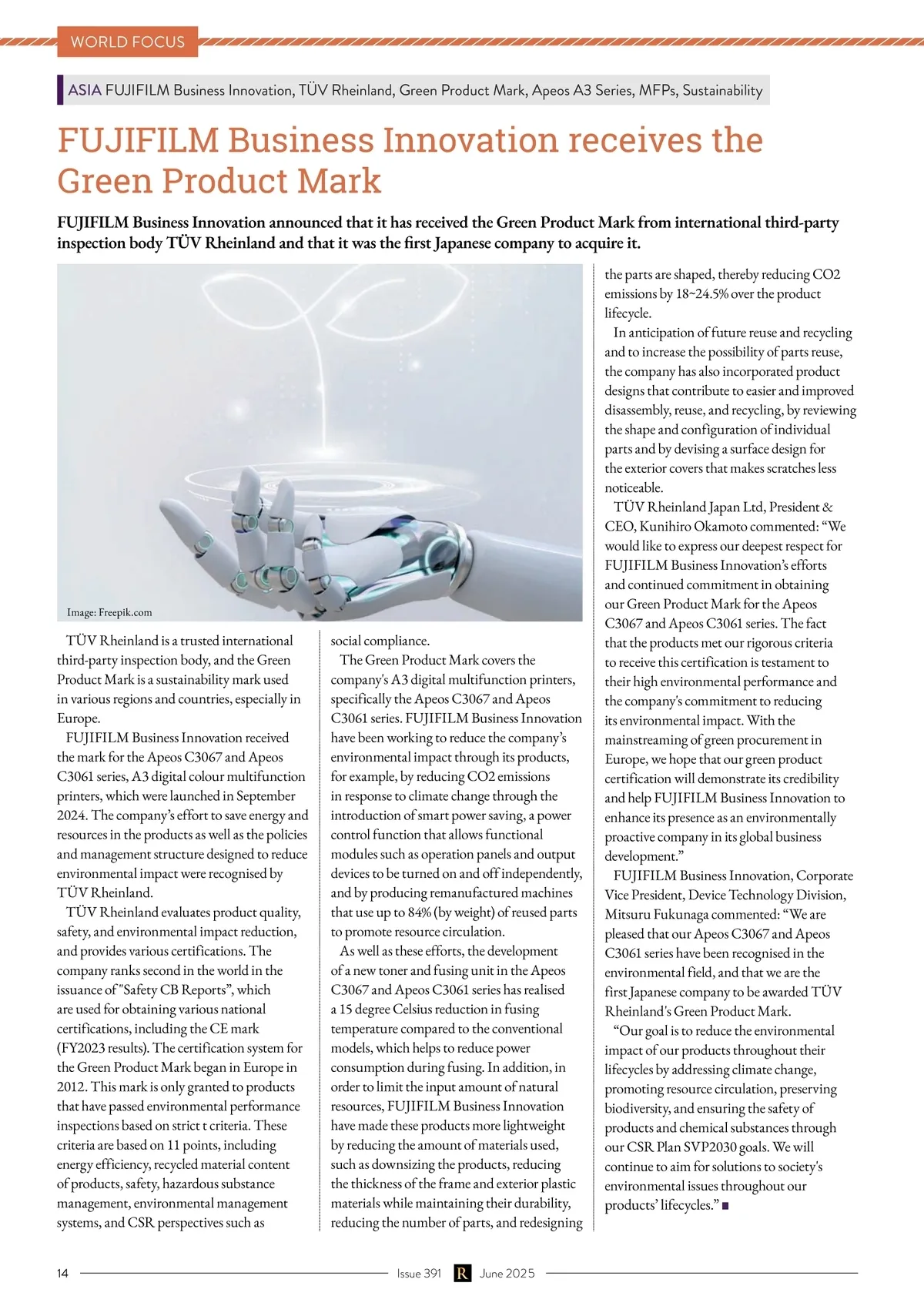 WORLD FOCUS

ASIA FUJIFILM Business Innovation, TÜV Rheinland, Green Product Mark, Apeos A3 Series, MFPs, Sustainability

FUJIFILM Business Innovation receives the Green Product Mark

FUJIFILM Business Innovation announced that it has received the Green Product Mark from international third-party inspection body TÜV Rheinland and that it was the first Japanese company to acquire it.

Image: Freepik.com

TÜV Rheinland is a trusted international third-party inspection body, and the Green Product Mark is a sustainability mark used in various regions and countries, especially in Europe.

FUJIFILM Business Innovation received the mark for the Apeos C3067 and Apeos C3061 series, A3 digital colour multifunction printers, which were launched in September 2024. The company's effort to save energy and resources in the products as well as the policies and management structure designed to reduce environmental impact were recognised by TÜV Rheinland.

TÜV Rheinland evaluates product quality, safety, and environmental impact reduction, and provides various certifications. The company ranks second in the world in the issuance of "Safety CB Reports", which are used for obtaining various national certifications, including the CE mark (FY2023 results). The certification system for the Green Product Mark began in Europe in 2012. This mark is only granted to products that have passed environmental performance inspections based on strict t criteria. These criteria are based on 11 points, including energy efficiency, recycled material content of products, safety, hazardous substance management, environmental management systems, and CSR perspectives such as social compliance.

The Green Product Mark covers the company's A3 digital multifunction printers, specifically the Apeos C3067 and Apeos C3061 series. FUJIFILM Business Innovation have been working to reduce the company's environmental impact through its products, for example, by reducing CO2 emissions in response to climate change through the introduction of smart power saving, a power control function that allows functional modules such as operation panels and output devices to be turned on and off independently, and by producing remanufactured machines that use up to 84% (by weight) of reused parts to promote resource circulation.

As well as these efforts, the development of a new toner and fusing unit in the Apeos C3067 and Apeos C3061 series has realised a 15 degree Celsius reduction in fusing temperature compared to the conventional models, which helps to reduce power consumption during fusing. In addition, in order to limit the input amount of natural resources, FUJIFILM Business Innovation have made these products more lightweight by reducing the amount of materials used, such as downsizing the products, reducing the thickness of the frame and exterior plastic materials while maintaining their durability, reducing the number of parts, and redesigning the parts are shaped, thereby reducing CO2 emissions by 18~24.5% over the product lifecycle.

In anticipation of future reuse and recycling and to increase the possibility of parts reuse, the company has also incorporated product designs that contribute to easier and improved disassembly, reuse, and recycling, by reviewing the shape and configuration of individual parts and by devising a surface design for the exterior covers that makes scratches less noticeable.

TÜV Rheinland Japan Ltd, President & CEO, Kunihiro Okamoto commented: "We would like to express our deepest respect for FUJIFILM Business Innovation's efforts and continued commitment in obtaining our Green Product Mark for the Apeos C3067 and Apeos C3061 series. The fact that the products met our rigorous criteria to receive this certification is testament to their high environmental performance and the company's commitment to reducing its environmental impact. With the mainstreaming of green procurement in Europe, we hope that our green product certification will demonstrate its credibility and help FUJIFILM Business Innovation to enhance its presence as an environmentally proactive company in its global business development."

FUJIFILM Business Innovation, Corporate Vice President, Device Technology Division, Mitsuru Fukunaga commented: "We are pleased that our Apeos C3067 and Apeos C3061 series have been recognised in the environmental field, and that we are the first Japanese company to be awarded TÜV Rheinland's Green Product Mark.

"Our goal is to reduce the environmental impact of our products throughout their lifecycles by addressing climate change, promoting resource circulation, preserving biodiversity, and ensuring the safety of products and chemical substances through our CSR Plan SVP2030 goals. We will continue to aim for solutions to society's environmental issues throughout our products' lifecycles."

14 Issue 391 R June 2025